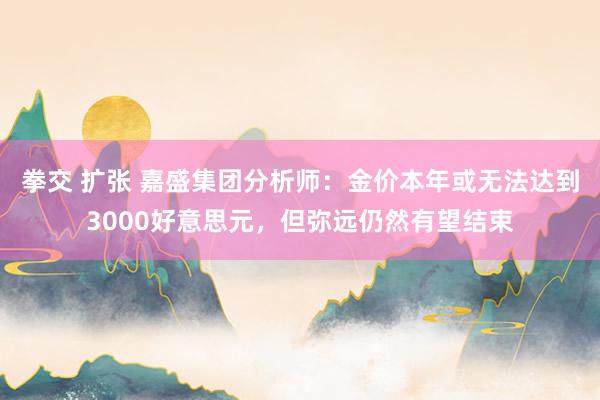 拳交 扩张 嘉盛集团分析师：金价本年或无法达到3000好意思元，但弥远仍然有望结束